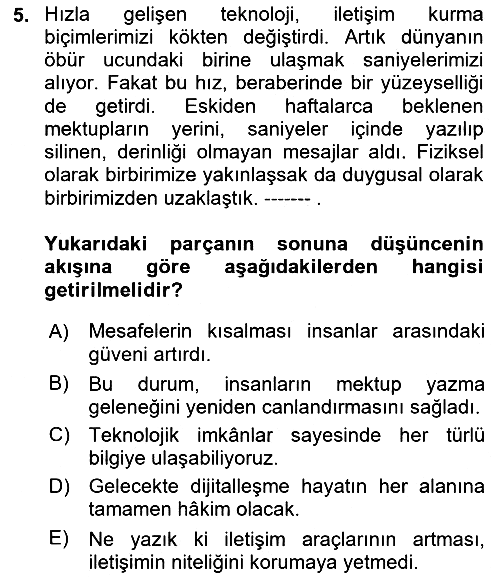 5. Hızla gelişen teknoloji, iletişim kurma biçimlerimizi kökten değiştirdi. Artık dünyanın öbür ucundaki birine ulaşmak saniyelerimizi alıyor. Fakat bu hız, beraberinde bir yüzeyselliği de getirdi. Eskiden haftalarca beklenen mektupların yerini, saniyeler içinde yazılıp silinen, derinliği olmayan mesajlar aldı. Fiziksel olarak birbirimize yakınlaşsak da duygusal olarak birbirimizden uzaklaştık. ------- .

Yukarıdaki parçanın sonuna düşüncenin akışına göre aşağıdakilerden hangisi getirilmelidir?

A) Mesafelerin kısalması insanlar arasındaki güveni artırdı.

B) Bu durum, insanların mektup yazma geleneğini yeniden canlandırmasını sağladı.

C) Teknolojik imkânlar sayesinde her türlü bilgiye ulaşabiliyoruz.

D) Gelecekte dijitalleşme hayatın her alanına tamamen hâkim olacak.

E) Ne yazık ki iletişim araçlarının artması, iletişimin niteliğini korumaya yetmedi.